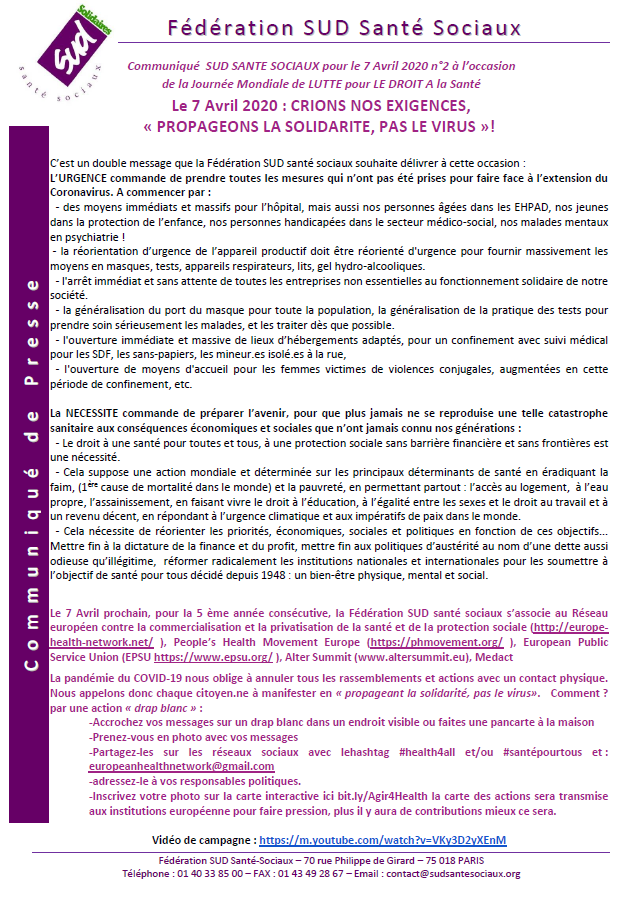 Solidaires
SUD
santé sociaux

Fédération SUD Santé Sociaux

Communiqué SUD SANTE SOCIAUX pour le 7 Avril 2020 n°2 à l'occasion de la Journée Mondiale de LUTTE pour LE DROIT A la Santé

Le 7 Avril 2020 : CRIONS NOS EXIGENCES, « PROPAGEONS LA SOLIDARITE, PAS LE VIRUS »!

Communiqué de Presse

C'est un double message que la Fédération SUD santé sociaux souhaite délivrer à cette occasion :
L'URGENCE commande de prendre toutes les mesures qui n'ont pas été prises pour faire face à l'extension du Coronavirus. A commencer par :
- des moyens immédiats et massifs pour l'hôpital, mais aussi nos personnes âgées dans les EHPAD, nos jeunes dans la protection de l'enfance, nos personnes handicapées dans le secteur médico-social, nos malades mentaux en psychiatrie !
- la réorientation d'urgence de l'appareil productif doit être réorienté d'urgence pour fournir massivement les moyens en masques, tests, appareils respirateurs, lits, gel hydro-alcooliques.
- l'arrêt immédiat et sans attente de toutes les entreprises non essentielles au fonctionnement solidaire de notre société.
- la généralisation du port du masque pour toute la population, la généralisation de la pratique des tests pour prendre soin sérieusement les malades, et les traiter dès que possible.
- l'ouverture immédiate et massive de lieux d'hébergements adaptés, pour un confinement avec suivi médical pour les SDF, les sans-papiers, les mineur.es isolé.es à la rue,
- l'ouverture de moyens d'accueil pour les femmes victimes de violences conjugales, augmentées en cette période de confinement, etc.

La NECESSITE commande de préparer l'avenir, pour que plus jamais ne se reproduise une telle catastrophe sanitaire aux conséquences économiques et sociales que n'ont jamais connu nos générations :
- Le droit à une santé pour toutes et tous, à une protection sociale sans barrière financière et sans frontières est une nécessité.
- Cela suppose une action mondiale et déterminée sur les principaux déterminants de santé en éradiquant la faim, ($1^{ère}$ cause de mortalité dans le monde) et la pauvreté, en permettant partout : l'accès au logement, à l'eau propre, l'assainissement, en faisant vivre le droit à l'éducation, à l'égalité entre les sexes et le droit au travail et à un revenu décent, en répondant à l'urgence climatique et aux impératifs de paix dans le monde.
- Cela nécessite de réorienter les priorités, économiques, sociales et politiques en fonction de ces objectifs… Mettre fin à la dictature de la finance et du profit, mettre fin aux politiques d'austérité au nom d'une dette aussi odieuse qu'illégitime, réformer radicalement les institutions nationales et internationales pour les soumettre à l'objectif de santé pour tous décidé depuis 1948 : un bien-être physique, mental et social.

Le 7 Avril prochain, pour la 5 ème année consécutive, la Fédération SUD santé sociaux s'associe au Réseau européen contre la commercialisation et la privatisation de la santé et de la protection sociale (http://europe-health-network.net/ ), People's Health Movement Europe (https://phmovement.org/ ), European Public Service Union (EPSU https://www.epsu.org/ ), Alter Summit (www.altersummit.eu), Medact

La pandémie du COVID-19 nous oblige à annuler tous les rassemblements et actions avec un contact physique. Nous appelons donc chaque citoyen.ne à manifester en « propageant la solidarité, pas le virus». Comment ? par une action « drap blanc » :
-Accrochez vos messages sur un drap blanc dans un endroit visible ou faites une pancarte à la maison
-Prenez-vous en photo avec vos messages
-Partagez-les sur les réseaux sociaux avec lehashtag #health4all et/ou #santépourtous et : europeanhealthnetwork@gmail.com
-adressez-le à vos responsables politiques.
-Inscrivez votre photo sur la carte interactive ici bit.ly/Agir4Health la carte des actions sera transmise aux institutions européenne pour faire pression, plus il y aura de contributions mieux ce sera.

Vidéo de campagne : https://m.youtube.com/watch?v=VKy3D2yXEnM

Fédération SUD Santé-Sociaux – 70 rue Philippe de Girard – 75 018 PARIS
Téléphone : 01 40 33 85 00 – FAX : 01 43 49 28 67 – Email : contact@sudsantesociaux.org